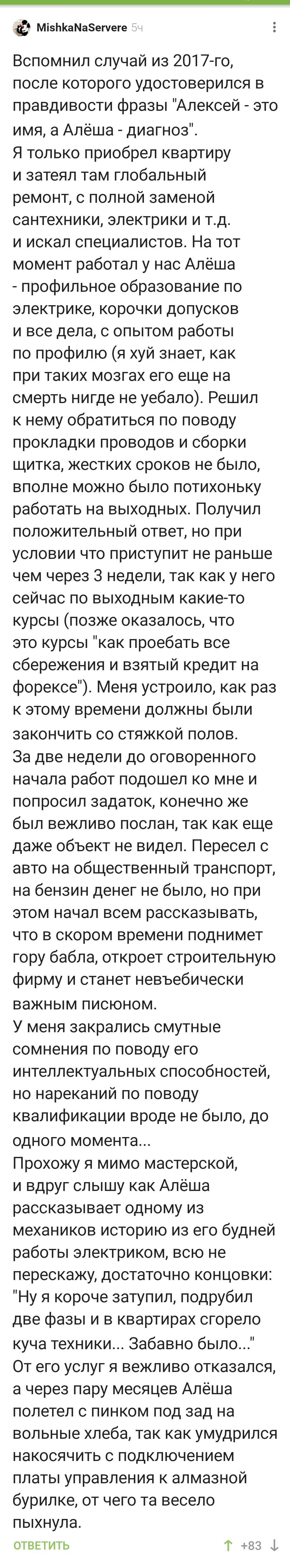 MishkaNaServere 5ч

Вспомнил случай из 2017-го, после которого удостоверился в правдивости фразы "Алексей - это имя, а Алёша - диагноз".
Я только приобрел квартиру и затеял там глобальный ремонт, с полной заменой сантехники, электрики и т.д. и искал специалистов. На тот момент работал у нас Алёша - профильное образование по электрике, корочки допусков и все дела, с опытом работы по профилю (я хуй знает, как при таких мозгах его еще на смерть нигде не уебало). Решил к нему обратиться по поводу прокладки проводов и сборки щитка, жестких сроков не было, вполне можно было потихоньку работать на выходных. Получил положительный ответ, но при условии что приступит не раньше чем через 3 недели, так как у него сейчас по выходным какие-то курсы (позже оказалось, что это курсы "как проебать все сбережения и взятый кредит на форексе"). Меня устроило, как раз к этому времени должны были закончить со стяжкой полов.
За две недели до оговоренного начала работ подошел ко мне и попросил задаток, конечно же был вежливо послан, так как еще даже объект не видел. Пересел с авто на общественный транспорт, на бензин денег не было, но при этом начал всем рассказывать, что в скором времени поднимет гору бабла, откроет строительную фирму и станет невъебически важным писюном.
У меня закрались смутные сомнения по поводу его интеллектуальных способностей, но нареканий по поводу квалификации вроде не было, до одного момента...
Прохожу я мимо мастерской, и вдруг слышу как Алёша рассказывает одному из механиков историю из его будней работы электриком, всю не перескажу, достаточно концовки: "Ну я короче затупил, подрубил две фазы и в квартирах сгорело куча техники... Забавно было..."
От его услуг я вежливо отказался, а через пару месяцев Алёша полетел с пинком под зад на вольные хлеба, так как умудрился накосячить с подключением платы управления к алмазной бурилке, от чего та весело пыхнула.

ОТВЕТИТЬ +83